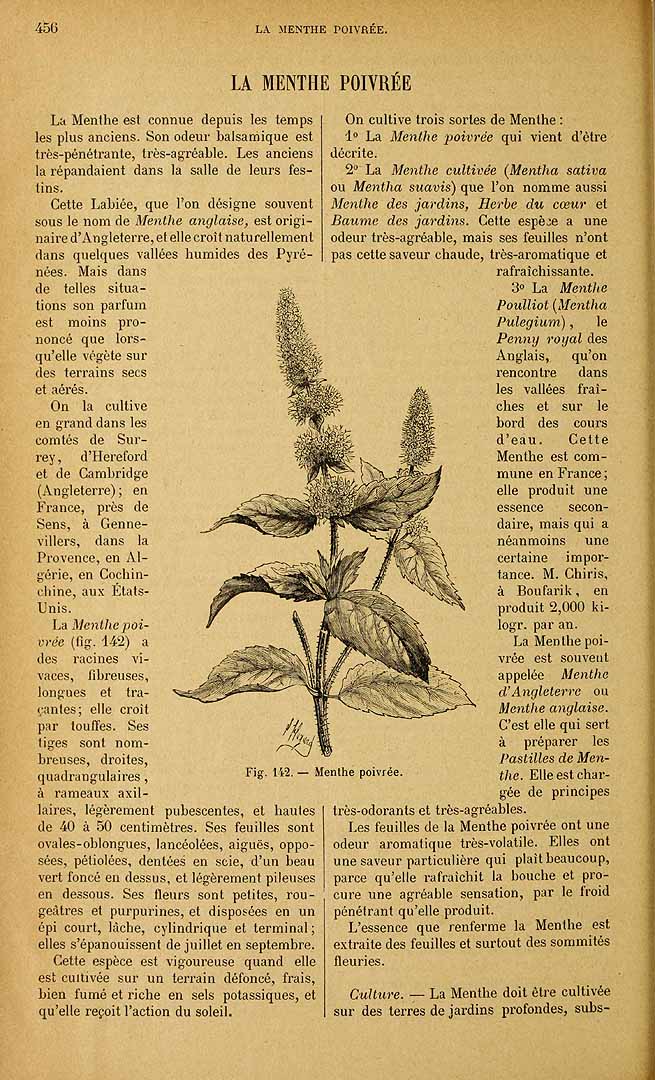 456 LA MENTHE POIVRÉE.

LA MENTHE POIVRÉE

La Menthe est connue depuis les temps les plus anciens. Son odeur balsamique est très-pénétrante, très-agréable. Les anciens la répandaient dans la salle de leurs festins.

Cette Labiée, que l'on désigne souvent sous le nom de Menthe anglaise, est originaire d'Angleterre, et elle croît naturellement dans quelques vallées humides des Pyrénées. Mais dans de telles situations son parfum est moins prononcé que lorsqu'elle végète sur des terrains secs et aérés.

On la cultive en grand dans les comtés de Surrey, d'Hereford et de Cambridge (Angleterre); en France, près de Sens, à Gennevillers, dans la Provence, en Algérie, en Cochinchine, aux États-Unis.

La Menthe poivrée (fig. 142) a des racines vivaces, fibreuses, longues et traçantes; elle croît par touffes. Ses tiges sont nombreuses, droites, quadrangulaires, à rameaux axillaires, légèrement pubescentes, et hautes de 40 à 50 centimètres. Ses feuilles sont ovales-oblongues, lancéolées, aiguës, opposées, pétiolées, dentées en scie, d'un beau vert foncé en dessus, et légèrement pileuses en dessous. Ses fleurs sont petites, rougeâtres et purpurines, et disposées en un épi court, lâche, cylindrique et terminal; elles s'épanouissent de juillet en septembre.

Cette espèce est vigoureuse quand elle est cultivée sur un terrain défoncé, frais, bien fumé et riche en sels potassiques, et qu'elle reçoit l'action du soleil.

On cultive trois sortes de Menthe :

1° La Menthe poivrée qui vient d'être décrite.

2° La Menthe cultivée (Mentha sativa ou Mentha suavis) que l'on nomme aussi Menthe des jardins, Herbe du cœur et Baume des jardins. Cette espèce a une odeur très-agréable, mais ses feuilles n'ont pas cette saveur chaude, très-aromatique et rafraîchissante.

3° La Menthe Poulliot (Mentha Pulegium), le Penny royal des Anglais, qu'on rencontre dans les vallées fraîches et sur le bord des cours d'eau. Cette Menthe est commune en France; elle produit une essence secondaire, mais qui a néanmoins une certaine importance. M. Chiris, à Boufarik, en produit 2,000 kilogr. par an.

La Menthe poivrée est souvent appelée Menthe d'Angleterre ou Menthe anglaise. C'est elle qui sert à préparer les Pastilles de Menthe. Elle est chargée de principes très-odorants et très-agréables.

Les feuilles de la Menthe poivrée ont une odeur aromatique très-volatile. Elles ont une saveur particulière qui plaît beaucoup, parce qu'elle rafraîchit la bouche et procure une agréable sensation, par le froid pénétrant qu'elle produit.

L'essence que renferme la Menthe est extraite des feuilles et surtout des sommités fleuries.

Culture. — La Menthe doit être cultivée sur des terres de jardins profondes, subs-

Fig. 142. — Menthe poivrée.